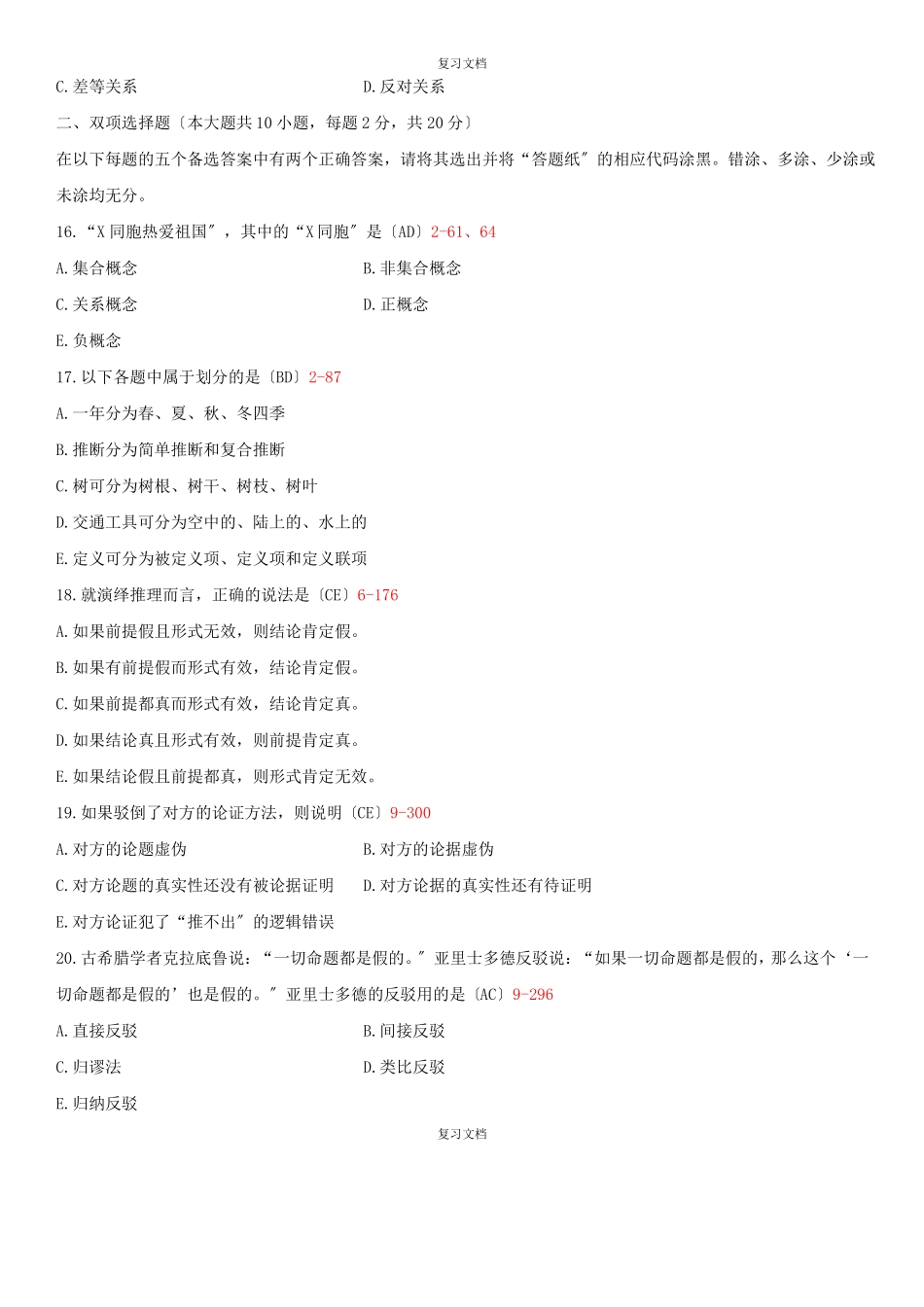 复习文档

C. 差等关系
D. 反对关系

二、双项选择题〔本大题共 10 小题，每题 2 分，共 20 分〕

在以下每题的五个备选答案中有两个正确答案，请将其选出并将“答题纸″的相应代码涂黑。错涂、多涂、少涂或未涂均无分。

16. “X 同胞热爱祖国″，其中的“X 同胞″是〔AD〕2-61、64

A. 集合概念
B. 非集合概念
C. 关系概念
D. 正概念
E. 负概念

17. 以下各题中属于划分的是〔BD〕2-87

A. 一年分为春、夏、秋、冬四季
B. 推断分为简单推断和复合推断
C. 树可分为树根、树干、树枝、树叶
D. 交通工具可分为空中的、陆上的、水上的
E. 定义可分为被定义项、定义项和定义联项

18. 就演绎推理而言，正确的说法是〔CE〕6-176

A. 如果前提假且形式无效，则结论肯定假。
B. 如果有前提假而形式有效，结论肯定假。
C. 如果前提都真而形式有效，结论肯定真。
D. 如果结论真且形式有效，则前提肯定真。
E. 如果结论假且前提都真，则形式肯定无效。

19. 如果驳倒了对方的论证方法，则说明〔CE〕9-300

A. 对方的论题虚伪
B. 对方的论据虚伪
C. 对方论题的真实性还没有被论据证明
D. 对方论据的真实性还有待证明
E. 对方论证犯了“推不出″的逻辑错误

20. 古希腊学者克拉底鲁说：“一切命题都是假的。″亚里士多德反驳说：“如果一切命题都是假的，那么这个‘一切命题都是假的’也是假的。″亚里士多德的反驳用的是〔AC〕9-296

A. 直接反驳
B. 间接反驳
C. 归谬法
D. 类比反驳
E. 归纳反驳

复习文档